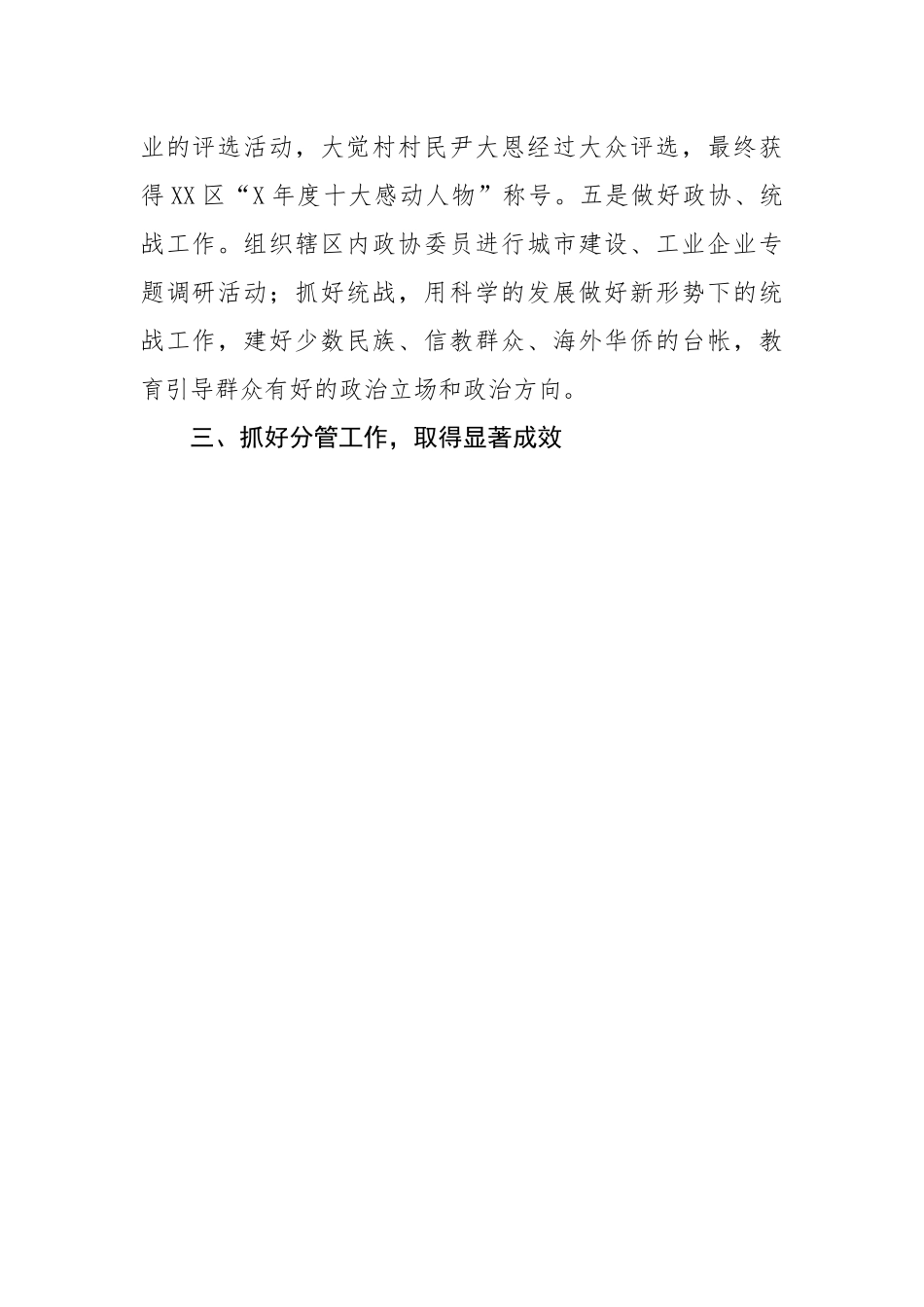 业的评选活动，大觉村村民尹大恩经过大众评选，最终获得XX区“X年度十大感动人物”称号。五是做好政协、统战工作。组织辖区内政协委员进行城市建设、工业企业专题调研活动；抓好统战，用科学的发展做好新形势下的统战工作，建好少数民族、信教群众、海外华侨的台帐，教育引导群众有好的政治立场和政治方向。

三、抓好分管工作，取得显著成效